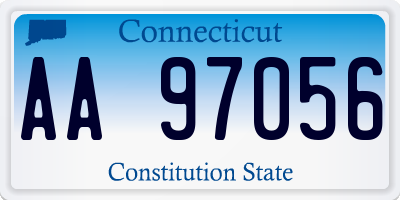 Connecticut

AA 97056

Constitution State